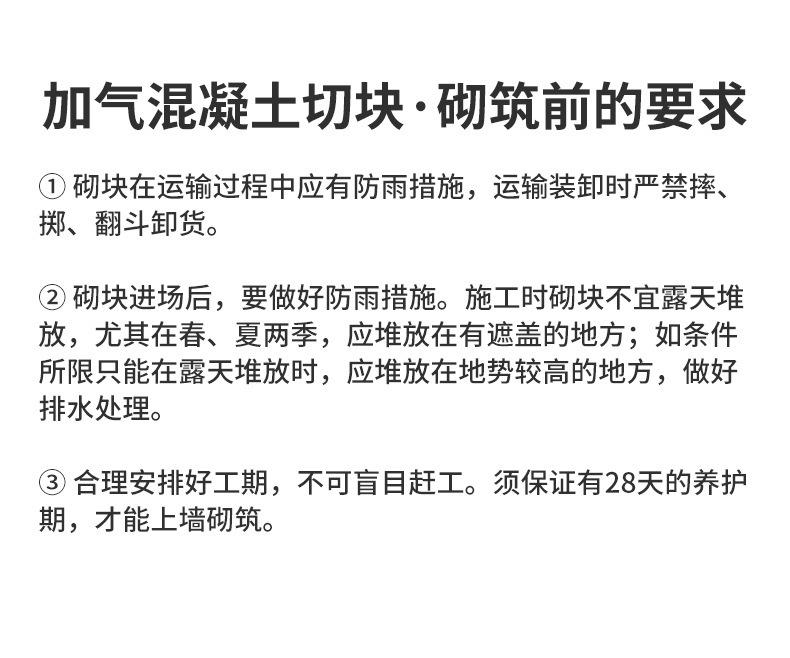 加气混凝土切块·砌筑前的要求

①砌块在运输过程中应有防雨措施，运输装卸时严禁摔、掷、翻斗卸货。

②砌块进场后，要做好防雨措施。施工时砌块不宜露天堆放，尤其在春、夏两季，应堆放在有遮盖的地方；如条件所限只能在露天堆放时，应堆放在地势较高的地方，做好排水处理。

③合理安排好工期，不可盲目赶工。须保证有28天的养护期，才能上墙砌筑。